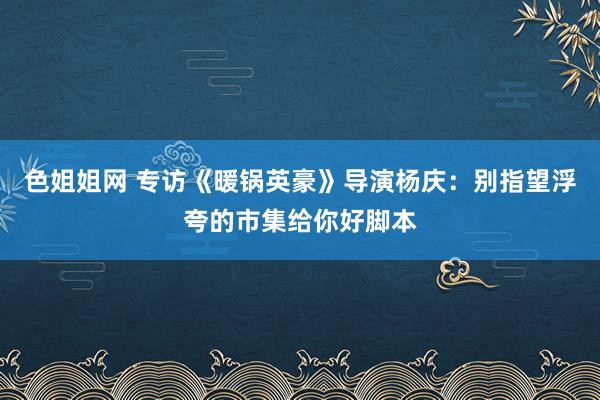 色姐姐网 专访《暖锅英豪》导演杨庆：别指望浮夸的市集给你好脚本